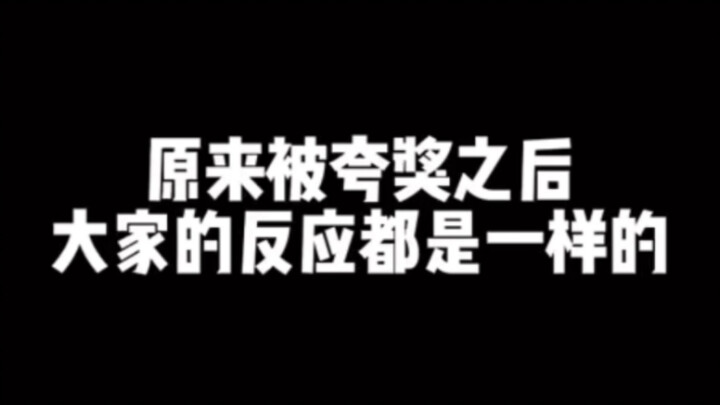 原来被夸奖之后
大家的反应都是一样的